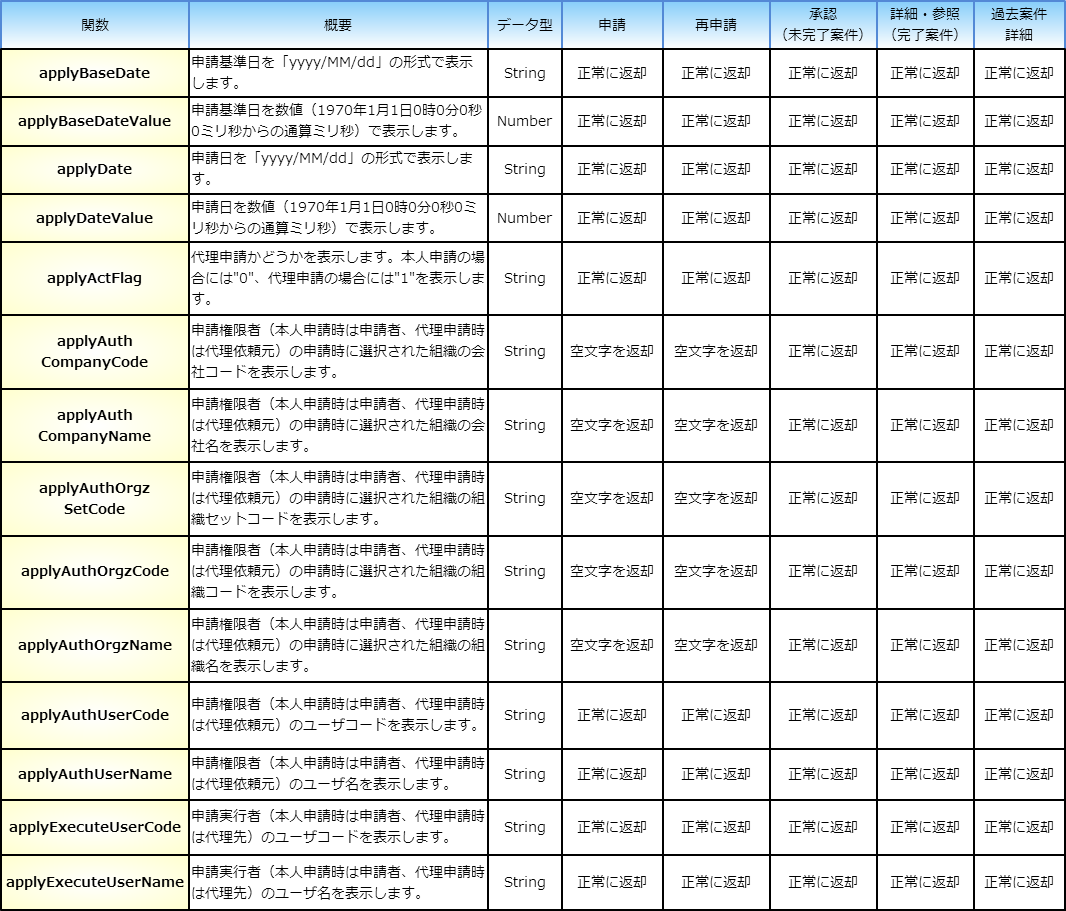 | 関数 | 概要 | データ型 | 申請 | 再申請 | 承認（未完了案件） | 詳細・参照（完了案件） | 過去案件詳細 |
|---|---|---|---|---|---|---|---|
| applyBaseDate | 申請基準日を「yyyy/MM/dd」の形式で表示します。 | String | 正常に返却 | 正常に返却 | 正常に返却 | 正常に返却 | 正常に返却 |
| applyBaseDateValue | 申請基準日を数値（1970年1月1日0時0分0秒0ミリ秒からの通算ミリ秒）で表示します。 | Number | 正常に返却 | 正常に返却 | 正常に返却 | 正常に返却 | 正常に返却 |
| applyDate | 申請日を「yyyy/MM/dd」の形式で表示します。 | String | 正常に返却 | 正常に返却 | 正常に返却 | 正常に返却 | 正常に返却 |
| applyDateValue | 申請日を数値（1970年1月1日0時0分0秒0ミリ秒からの通算ミリ秒）で表示します。 | Number | 正常に返却 | 正常に返却 | 正常に返却 | 正常に返却 | 正常に返却 |
| applyActFlag | 代理申請かどうかを表示します。本人申請の場合には"0"、代理申請の場合には"1"を表示します。 | String | 正常に返却 | 正常に返却 | 正常に返却 | 正常に返却 | 正常に返却 |
| applyAuth CompanyCode | 申請権限者（本人申請時は申請者、代理申請時は代理依頼元）の申請時に選択された組織の会社コードを表示します。 | String | 空文字を返却 | 空文字を返却 | 正常に返却 | 正常に返却 | 正常に返却 |
| applyAuth CompanyName | 申請権限者（本人申請時は申請者、代理申請時は代理依頼元）の申請時に選択された組織の会社名を表示します。 | String | 空文字を返却 | 空文字を返却 | 正常に返却 | 正常に返却 | 正常に返却 |
| applyAuthOrgz SetCode | 申請権限者（本人申請時は申請者、代理申請時は代理依頼元）の申請時に選択された組織の組織セットコードを表示します。 | String | 空文字を返却 | 空文字を返却 | 正常に返却 | 正常に返却 | 正常に返却 |
| applyAuthOrgzCode | 申請権限者（本人申請時は申請者、代理申請時は代理依頼元）の申請時に選択された組織の組織コードを表示します。 | String | 空文字を返却 | 空文字を返却 | 正常に返却 | 正常に返却 | 正常に返却 |
| applyAuthOrgzName | 申請権限者（本人申請時は申請者、代理申請時は代理依頼元）の申請時に選択された組織の組織名を表示します。 | String | 空文字を返却 | 空文字を返却 | 正常に返却 | 正常に返却 | 正常に返却 |
| applyAuthUserCode | 申請権限者（本人申請時は申請者、代理申請時は代理依頼元）のユーザコードを表示します。 | String | 正常に返却 | 正常に返却 | 正常に返却 | 正常に返却 | 正常に返却 |
| applyAuthUserName | 申請権限者（本人申請時は申請者、代理申請時は代理依頼元）のユーザ名を表示します。 | String | 正常に返却 | 正常に返却 | 正常に返却 | 正常に返却 | 正常に返却 |
| applyExecuteUserCode | 申請実行者（本人申請時は申請者、代理申請時は代理先）のユーザコードを表示します。 | String | 正常に返却 | 正常に返却 | 正常に返却 | 正常に返却 | 正常に返却 |
| applyExecuteUserName | 申請実行者（本人申請時は申請者、代理申請時は代理先）のユーザ名を表示します。 | String | 正常に返却 | 正常に返却 | 正常に返却 | 正常に返却 | 正常に返却 |